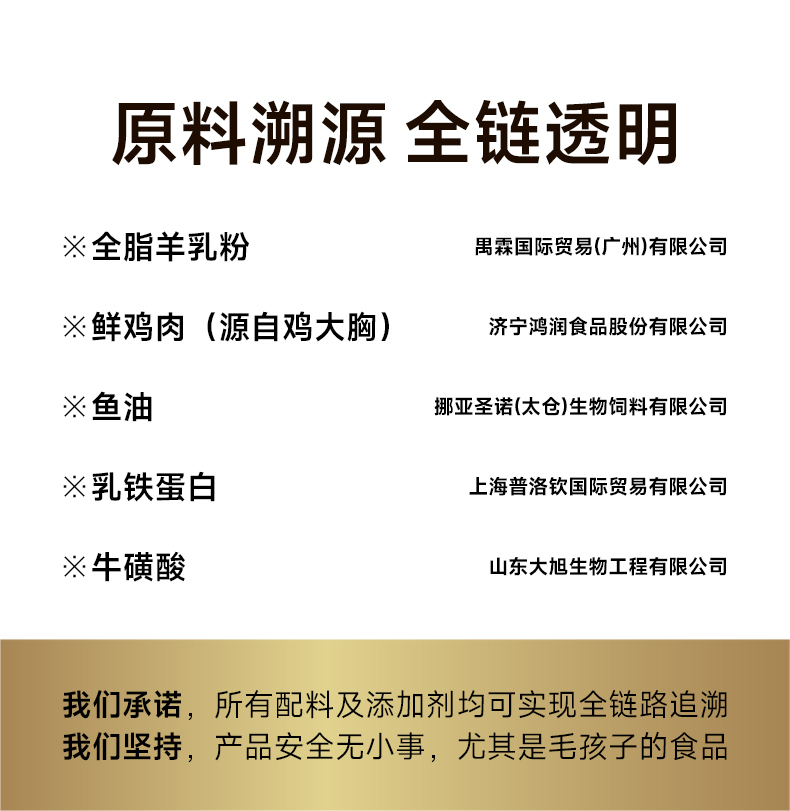 原料溯源 全链透明

※全脂羊乳粉 禺霖国际贸易(广州)有限公司

※鲜鸡肉（源自鸡大胸） 济宁鸿润食品股份有限公司

※鱼油 挪亚圣诺(太仓)生物饲料有限公司

※乳铁蛋白 上海普洛钦国际贸易有限公司

※牛磺酸 山东大旭生物工程有限公司

我们承诺，所有配料及添加剂均可实现全链路追溯
我们坚持，产品安全无小事，尤其是毛孩子的食品